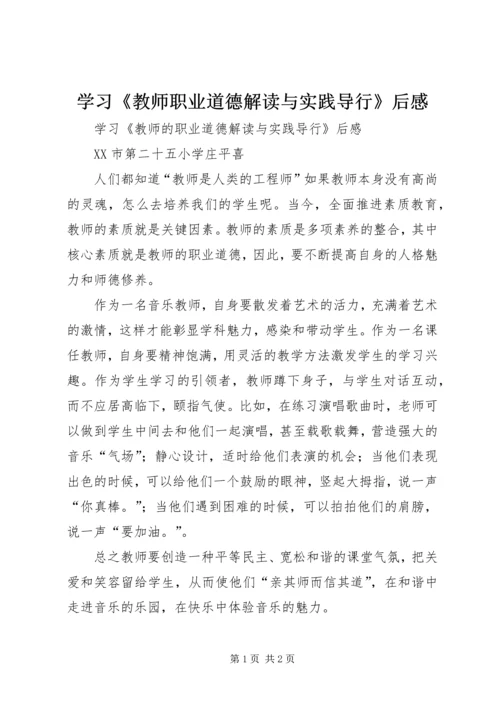 学习《教师职业道德解读与实践导行》后感

学习《教师的职业道德解读与实践导行》后感

XX 市第二十五小学庄平喜

人们都知道“教师是人类的工程师”如果教师本身没有高尚的灵魂，怎么去培养我们的学生呢。当今，全面推进素质教育，教师的素质就是关键因素。教师的素质是多项素养的整合，其中核心素质就是教师的职业道德，因此，要不断提高自身的人格魅力和师德修养。

作为一名音乐教师，自身要散发着艺术的活力，充满着艺术的激情，这样才能彰显学科魅力，感染和带动学生。作为一名课任教师，自身要精神饱满，用灵活的教学方法激发学生的学习兴趣。作为学生学习的引领者，教师蹲下身子，与学生对话互动，而不应居高临下，颐指气使。比如，在练习演唱歌曲时，老师可以做到学生中间去和他们一起演唱，甚至载歌载舞，营造强大的音乐“气场”；静心设计，适时给他们表演的机会；当他们表现出色的时候，可以给他们一个鼓励的眼神，竖起大拇指，说一声“你真棒。”；当他们遇到困难的时候，可以拍拍他们的肩膀，说一声“要加油。”。

总之教师要创造一种平等民主、宽松和谐的课堂气氛，把关爱和笑容留给学生，从而使他们“亲其师而信其道”，在和谐中走进音乐的乐园，在快乐中体验音乐的魅力。

第 1 页 共 2 页